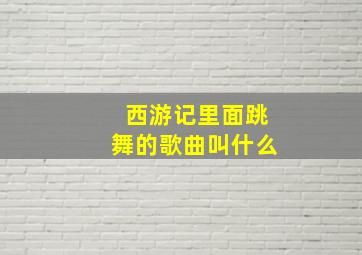 西游记里面跳舞的歌曲叫什么